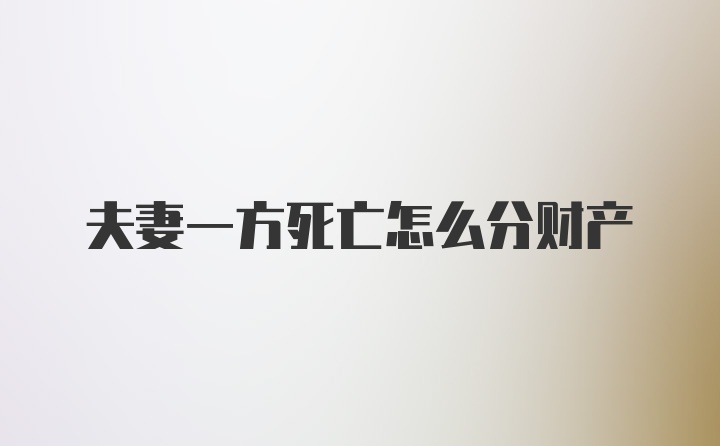 夫妻一方死亡怎么分财产